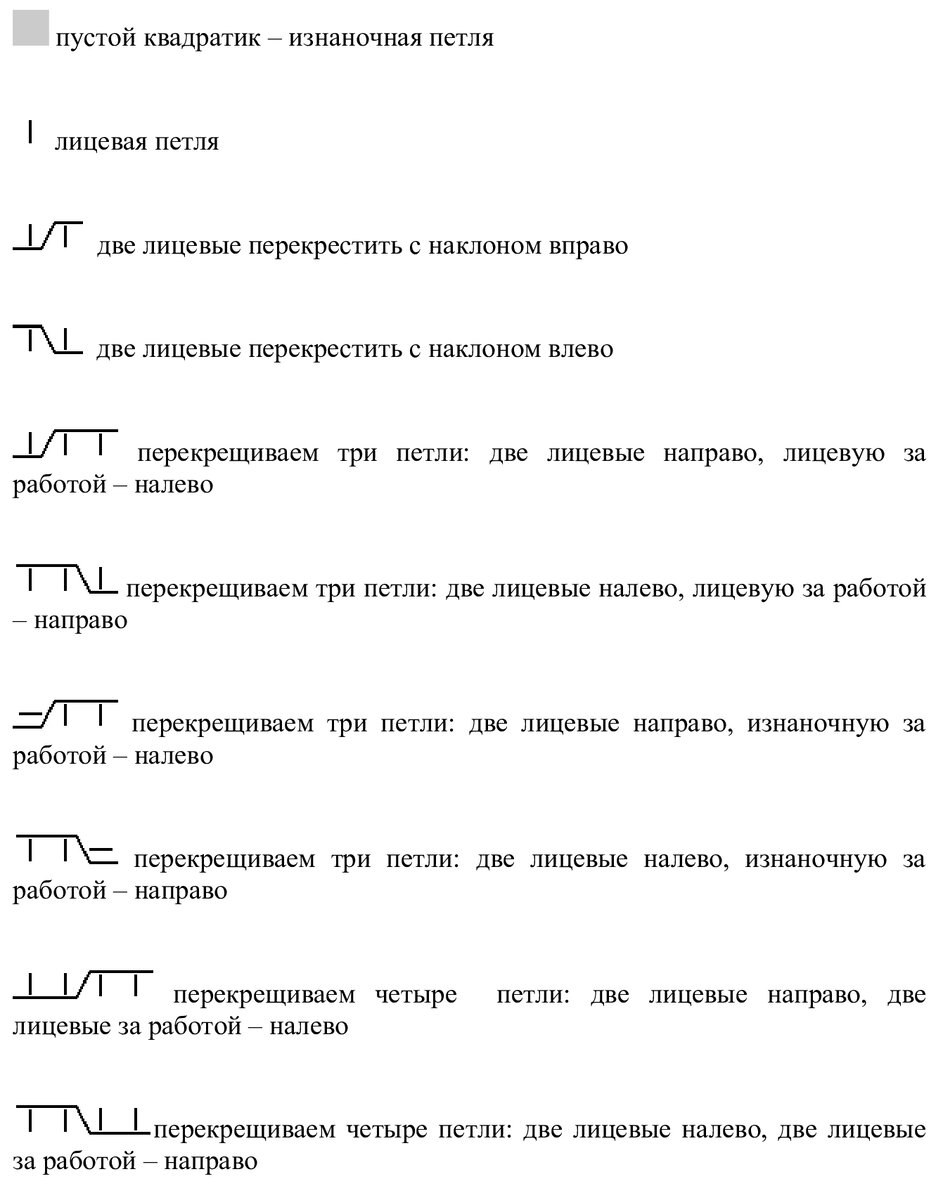 пустой квадратик – изнаночная петля

лицевая петля

две лицевые перекрестить с наклоном вправо

две лицевые перекрестить с наклоном влево

перекрещиваем три петли: две лицевые направо, лицевую за работой – налево

перекрещиваем три петли: две лицевые налево, лицевую за работой – направо

перекрещиваем три петли: две лицевые направо, изнаночную за работой – налево

перекрещиваем три петли: две лицевые налево, изнаночную за работой – направо

перекрещиваем четыре петли: две лицевые направо, две лицевые за работой – налево

перекрещиваем четыре петли: две лицевые налево, две лицевые за работой – направо